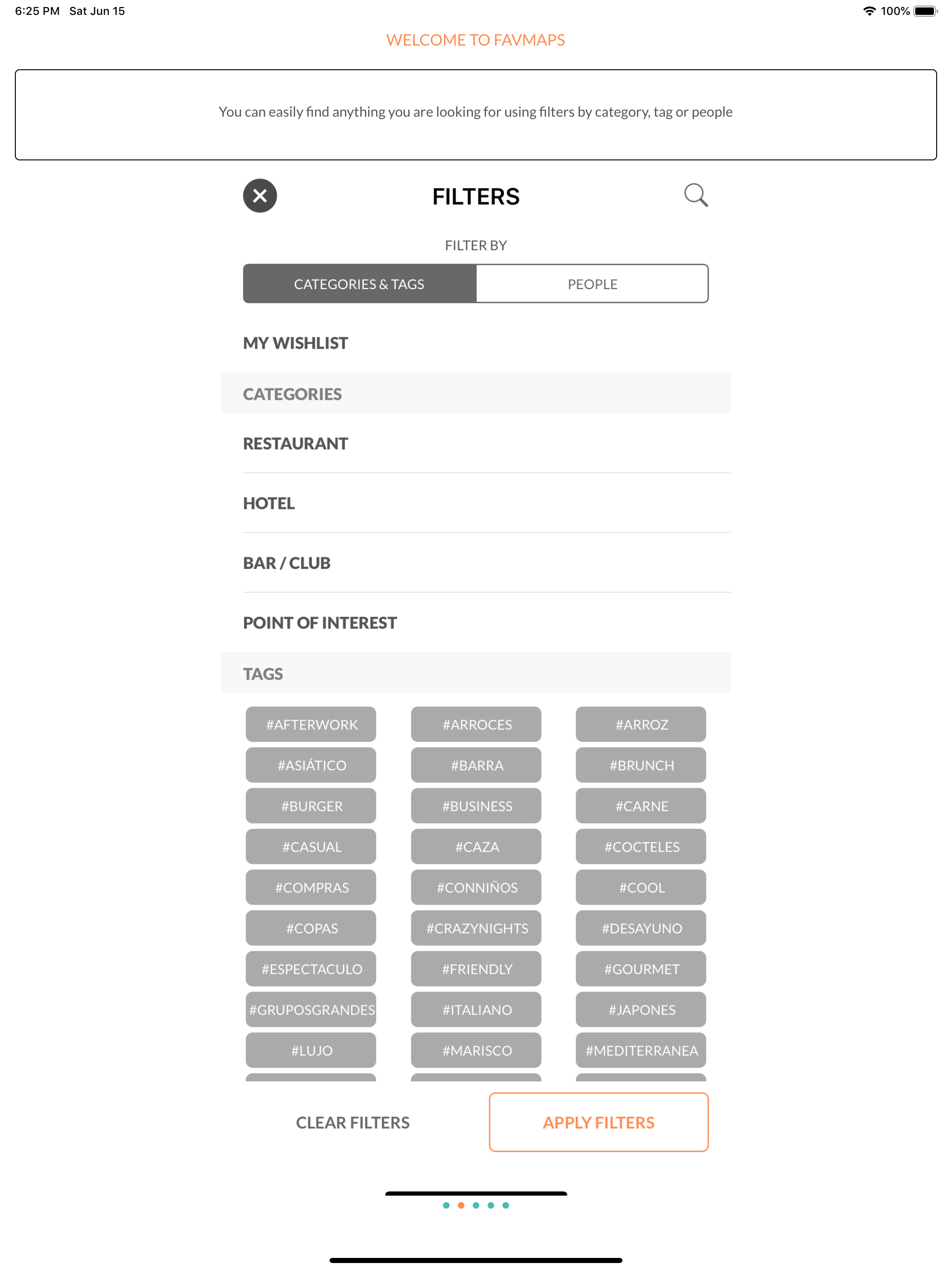 6:25 PM Sat Jun 15

100%

WELCOME TO FAVMAPS

You can easily find anything you are looking for using filters by category, tag or people

FILTERS

FILTER BY

CATEGORIES & TAGS

PEOPLE

MY WISHLIST

CATEGORIES

RESTAURANT

HOTEL

BAR / CLUB

POINT OF INTEREST

TAGS

#AFTERWORK
#ARROCES
#ARROZ
#ASIÁTICO
#BARRA
#BRUNCH
#BURGER
#BUSINESS
#CARNE
#CASUAL
#CAZA
#COCTELES
#COMPRAS
#CONNIÑOS
#COOL
#COPAS
#CRAZYNIGHTS
#DESAYUNO
#ESPECTACULO
#FRIENDLY
#GOURMET
#GRUPOSGRANDES
#ITALIANO
#JAPONES
#LUJO
#MARISCO
#MEDITERRANEA

CLEAR FILTERS

APPLY FILTERS